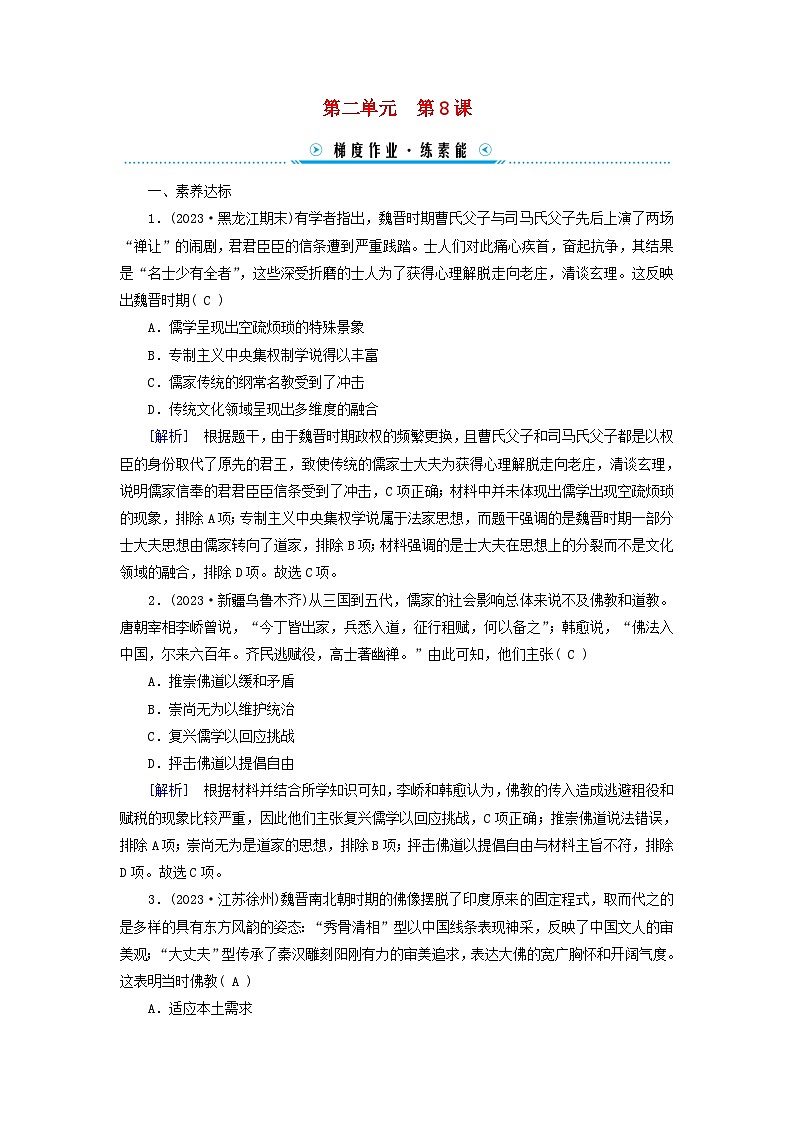 第二单元　第8课

梯度作业·练素能

一、素养达标

1．(2023·黑龙江期末)有学者指出，魏晋时期曹氏父子与司马氏父子先后上演了两场“禅让”的闹剧，君君臣臣的信条遭到严重践踏。士人们对此痛心疾首，奋起抗争，其结果是“名士少有全者”，这些深受折磨的士人为了获得心理解脱走向老庄，清谈玄理。这反映出魏晋时期( C )

A．儒学呈现出空疏烦琐的特殊景象

B．专制主义中央集权制学说得以丰富

C．儒家传统的纲常名教受到了冲击

D．传统文化领域呈现出多维度的融合

[解析]　根据题干，由于魏晋时期政权的频繁更换，且曹氏父子和司马氏父子都是以权臣的身份取代了原先的君王，致使传统的儒家士大夫为获得心理解脱走向老庄，清谈玄理，说明儒家信奉的君君臣臣信条受到了冲击，C项正确；材料中并未体现出儒学出现空疏烦琐的现象，排除A项；专制主义中央集权学说属于法家思想，而题干强调的是魏晋时期一部分士大夫思想由儒家转向了道家，排除B项；材料强调的是士大夫在思想上的分裂而不是文化领域的融合，排除D项。故选C项。

2．(2023·新疆乌鲁木齐)从三国到五代，儒家的社会影响总体来说不及佛教和道教。唐朝宰相李峤曾说，“今丁皆出家，兵悉入道，征行租赋，何以备之”；韩愈说，“佛法入中国，尔来六百年。齐民逃赋役，高士著幽禅。”由此可知，他们主张( C )

A．推崇佛道以缓和矛盾

B．崇尚无为以维护统治

C．复兴儒学以回应挑战

D．抨击佛道以提倡自由

[解析]　根据材料并结合所学知识可知，李峤和韩愈认为，佛教的传入造成逃避租役和赋税的现象比较严重，因此他们主张复兴儒学以回应挑战，C项正确；推崇佛道说法错误，排除A项；崇尚无为是道家的思想，排除B项；抨击佛道以提倡自由与材料主旨不符，排除D项。故选C项。

3．(2023·江苏徐州)魏晋南北朝时期的佛像摆脱了印度原来的固定程式，取而代之的是多样的具有东方风韵的姿态：“秀骨清相”型以中国线条表现神采，反映了中国文人的审美观；“大丈夫”型传承了秦汉雕刻阳刚有力的审美追求，表达大佛的宽广胸怀和开阔气度。这表明当时佛教( A )

A．适应本土需求